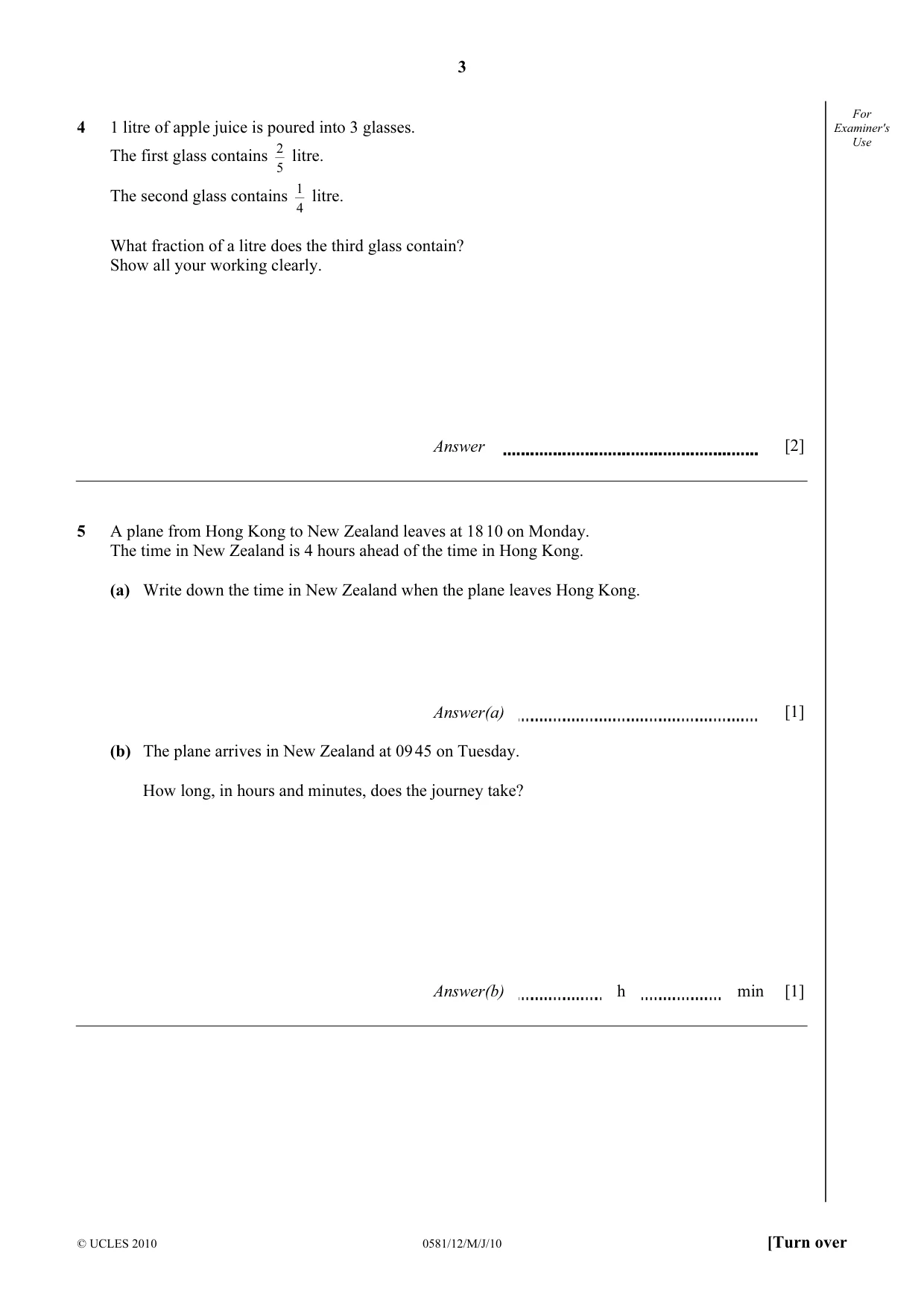 3

For Examiner's Use

4 1 litre of apple juice is poured into 3 glasses.

The first glass contains $\frac{2}{5}$ litre.

The second glass contains $\frac{1}{4}$ litre.

What fraction of a litre does the third glass contain?
Show all your working clearly.

Answer ____ [2]

5 A plane from Hong Kong to New Zealand leaves at 18 10 on Monday.
The time in New Zealand is 4 hours ahead of the time in Hong Kong.

(a) Write down the time in New Zealand when the plane leaves Hong Kong.

Answer(a) ____ [1]

(b) The plane arrives in New Zealand at 09 45 on Tuesday.

How long, in hours and minutes, does the journey take?

Answer(b) ____ h ____ min [1]

© UCLES 2010 0581/12/M/J/10 [Turn over